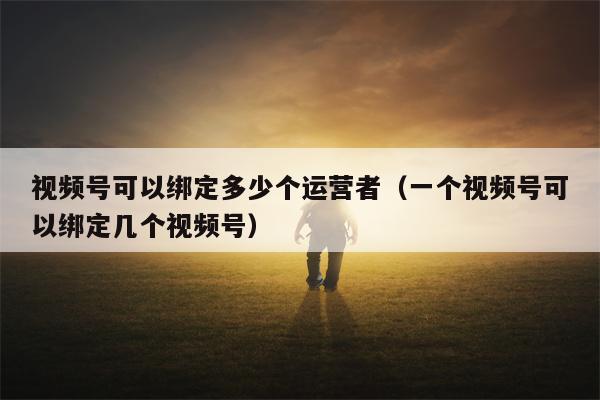 视频号可以绑定多少个运营者（一个视频号可以绑定几个视频号）